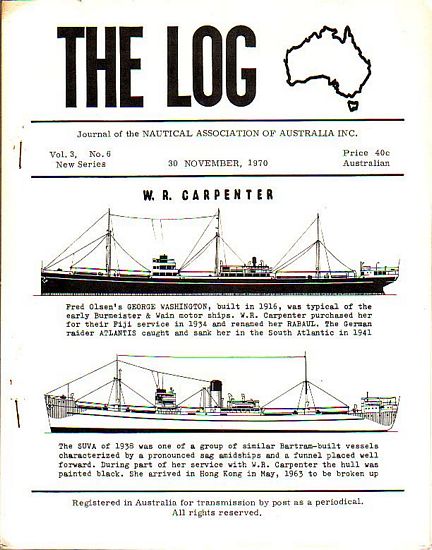 THE LOG

Journal of the NAUTICAL ASSOCIATION OF AUSTRALIA INC.

Vol. 3, No. 6
New Series

30 NOVEMBER, 1970

Price 40c
Australian

W. R. CARPENTER

Fred Olsen's GEORGE WASHINGTON, built in 1916, was typical of the early Burmeister & Wain motor ships. W.R. Carpenter purchased her for their Fiji service in 1934 and renamed her RABAUL. The German raider ATLANTIS caught and sank her in the South Atlantic in 1941

The SUVA of 1938 was one of a group of similar Bartram-built vessels characterized by a pronounced sag amidships and a funnel placed well forward. During part of her service with W.R. Carpenter the hull was painted black. She arrived in Hong Kong in May, 1963 to be broken up

Registered in Australia for transmission by post as a periodical.
All rights reserved.